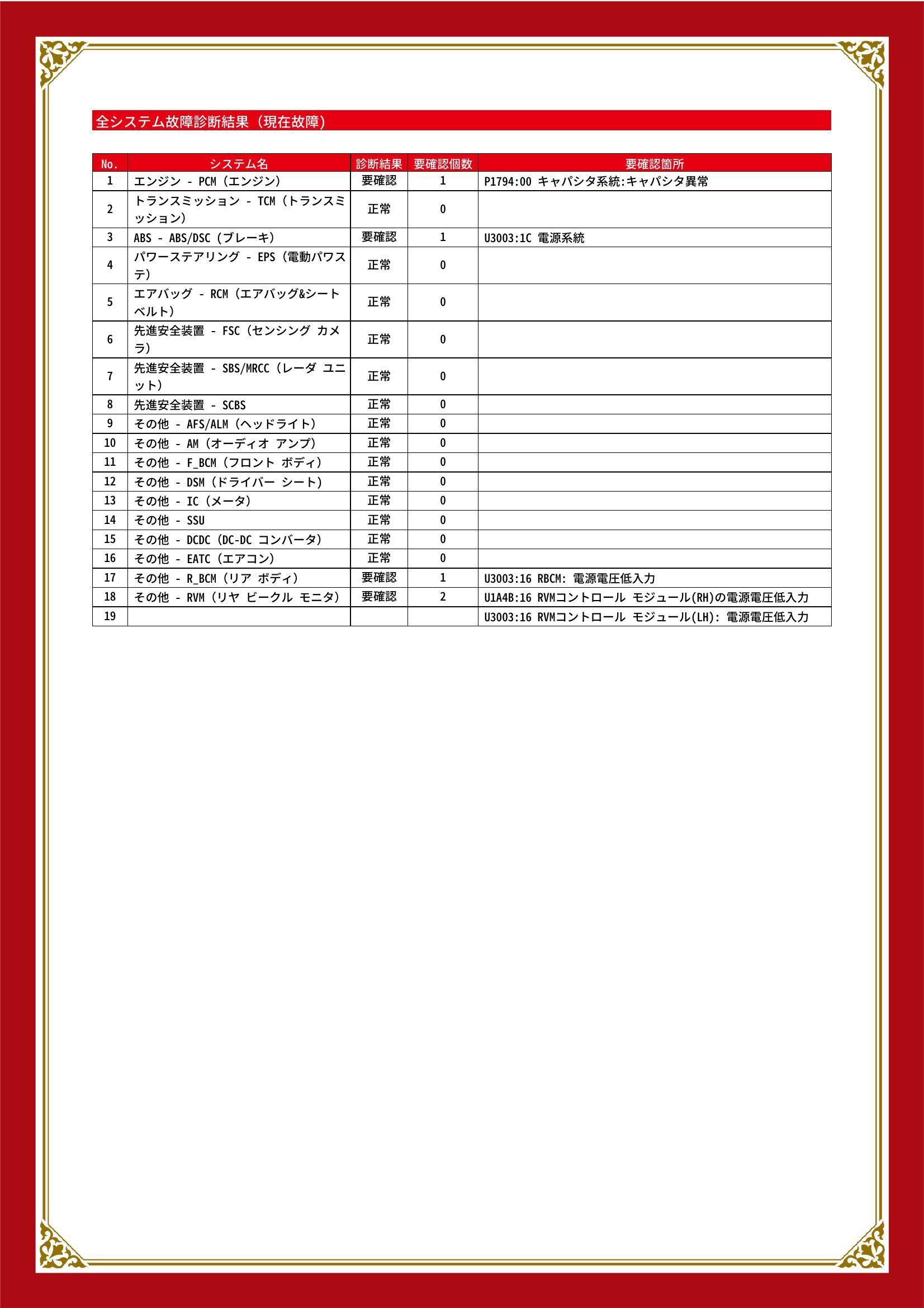 全システム故障診断結果（現在故障）

| No. | システム名 | 診断結果 | 要確認個数 | 要確認箇所 |
|---|---|---|---|---|
| 1 | エンジン - PCM（エンジン） | 要確認 | 1 | P1794:00 キャパシタ系統:キャパシタ異常 |
| 2 | トランスミッション - TCM（トランスミッション） | 正常 | 0 | |
| 3 | ABS - ABS/DSC（ブレーキ） | 要確認 | 1 | U3003:1C 電源系統 |
| 4 | パワーステアリング - EPS（電動パワステ） | 正常 | 0 | |
| 5 | エアバッグ - RCM（エアバッグ&シートベルト） | 正常 | 0 | |
| 6 | 先進安全装置 - FSC（センシング カメラ） | 正常 | 0 | |
| 7 | 先進安全装置 - SBS/MRCC（レーダ ユニット） | 正常 | 0 | |
| 8 | 先進安全装置 - SCBS | 正常 | 0 | |
| 9 | その他 - AFS/ALM（ヘッドライト） | 正常 | 0 | |
| 10 | その他 - AM（オーディオ アンプ） | 正常 | 0 | |
| 11 | その他 - F_BCM（フロント ボディ） | 正常 | 0 | |
| 12 | その他 - DSM（ドライバー シート） | 正常 | 0 | |
| 13 | その他 - IC（メータ） | 正常 | 0 | |
| 14 | その他 - SSU | 正常 | 0 | |
| 15 | その他 - DCDC（DC-DC コンバータ） | 正常 | 0 | |
| 16 | その他 - EATC（エアコン） | 正常 | 0 | |
| 17 | その他 - R_BCM（リア ボディ） | 要確認 | 1 | U3003:16 RBCM: 電源電圧低入力 |
| 18 | その他 - RVM（リヤ ビークル モニタ） | 要確認 | 2 | U1A4B:16 RVMコントロール モジュール(RH)の電源電圧低入力 |
| 19 | | | | U3003:16 RVMコントロール モジュール(LH): 電源電圧低入力 |